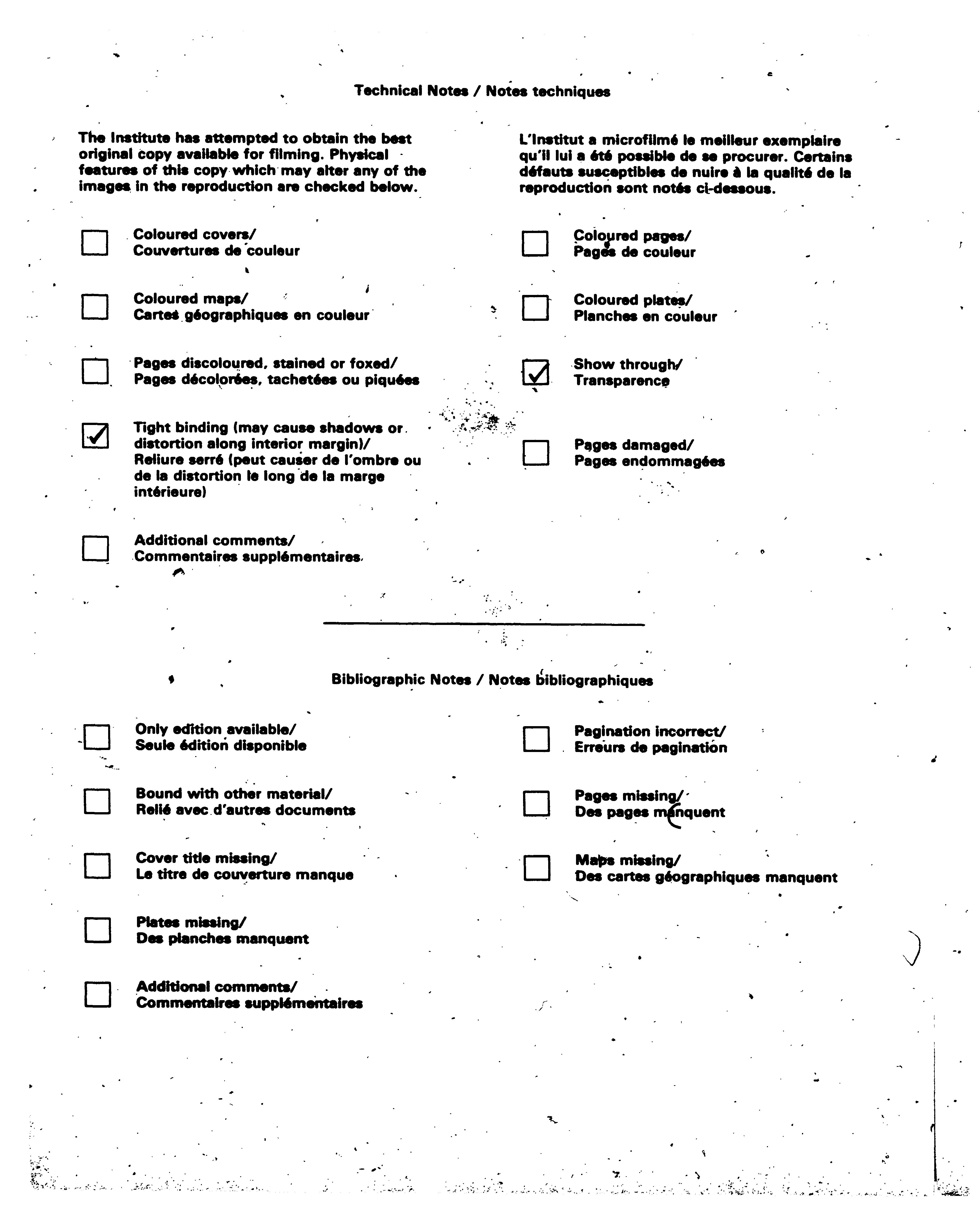 Technical Notes / Notes techniques

The Institute has attempted to obtain the best original copy available for filming. Physical features of this copy which may alter any of the images in the reproduction are checked below.

L'Institut a microfilmé le meilleur exemplaire qu'il lui a été possible de se procurer. Certains défauts susceptibles de nuire à la qualité de la reproduction sont notés ci-dessous.

☐ Coloured covers/
Couvertures de couleur

☐ Coloured maps/
Cartes géographiques en couleur

☐ Pages discoloured, stained or foxed/
Pages décolorées, tachetées ou piquées

☑ Tight binding (may cause shadows or distortion along interior margin)/
Reliure serré (peut causer de l'ombre ou de la distortion le long de la marge intérieure)

☐ Additional comments/
Commentaires supplémentaires

☐ Coloured pages/
Pages de couleur

☐ Coloured plates/
Planches en couleur

☑ Show through/
Transparence

☐ Pages damaged/
Pages endommagées

Bibliographic Notes / Notes bibliographiques

☐ Only edition available/
Seule édition disponible

☐ Bound with other material/
Relié avec d'autres documents

☐ Cover title missing/
Le titre de couverture manque

☐ Plates missing/
Des planches manquent

☐ Additional comments/
Commentaires supplémentaires

☐ Pagination incorrect/
Erreurs de pagination

☐ Pages missing/
Des pages manquent

☐ Maps missing/
Des cartes géographiques manquent